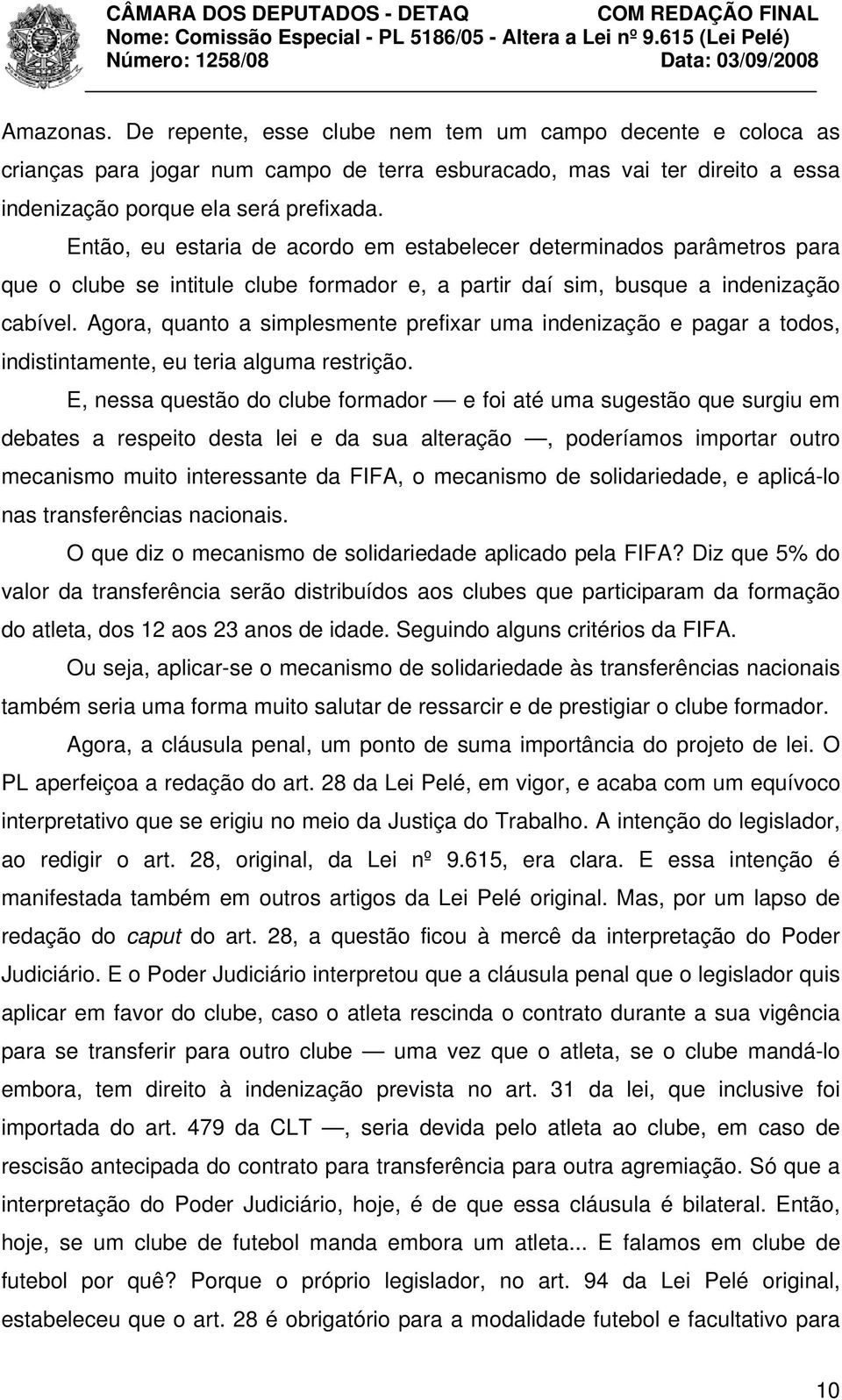 CÂMARA DOS DEPUTADOS - DETAQ COM REDAÇÃO FINAL
Nome: Comissão Especial - PL 5186/05 - Altera a Lei nº 9.615 (Lei Pelé)
Número: 1258/08 Data: 03/09/2008

Amazonas. De repente, esse clube nem tem um campo decente e coloca as crianças para jogar num campo de terra esburacado, mas vai ter direito a essa indenização porque ela será prefixada.

Então, eu estaria de acordo em estabelecer determinados parâmetros para que o clube se intitule clube formador e, a partir daí sim, busque a indenização cabível. Agora, quanto a simplesmente prefixar uma indenização e pagar a todos, indistintamente, eu teria alguma restrição.

E, nessa questão do clube formador — e foi até uma sugestão que surgiu em debates a respeito desta lei e da sua alteração —, poderíamos importar outro mecanismo muito interessante da FIFA, o mecanismo de solidariedade, e aplicá-lo nas transferências nacionais.

O que diz o mecanismo de solidariedade aplicado pela FIFA? Diz que 5% do valor da transferência serão distribuídos aos clubes que participaram da formação do atleta, dos 12 aos 23 anos de idade. Seguindo alguns critérios da FIFA.

Ou seja, aplicar-se o mecanismo de solidariedade às transferências nacionais também seria uma forma muito salutar de ressarcir e de prestigiar o clube formador.

Agora, a cláusula penal, um ponto de suma importância do projeto de lei. O PL aperfeiçoa a redação do art. 28 da Lei Pelé, em vigor, e acaba com um equívoco interpretativo que se erigiu no meio da Justiça do Trabalho. A intenção do legislador, ao redigir o art. 28, original, da Lei nº 9.615, era clara. E essa intenção é manifestada também em outros artigos da Lei Pelé original. Mas, por um lapso de redação do caput do art. 28, a questão ficou à mercê da interpretação do Poder Judiciário. E o Poder Judiciário interpretou que a cláusula penal que o legislador quis aplicar em favor do clube, caso o atleta rescinda o contrato durante a sua vigência para se transferir para outro clube — uma vez que o atleta, se o clube mandá-lo embora, tem direito à indenização prevista no art. 31 da lei, que inclusive foi importada do art. 479 da CLT —, seria devida pelo atleta ao clube, em caso de rescisão antecipada do contrato para transferência para outra agremiação. Só que a interpretação do Poder Judiciário, hoje, é de que essa cláusula é bilateral. Então, hoje, se um clube de futebol manda embora um atleta... E falamos em clube de futebol por quê? Porque o próprio legislador, no art. 94 da Lei Pelé original, estabeleceu que o art. 28 é obrigatório para a modalidade futebol e facultativo para

10